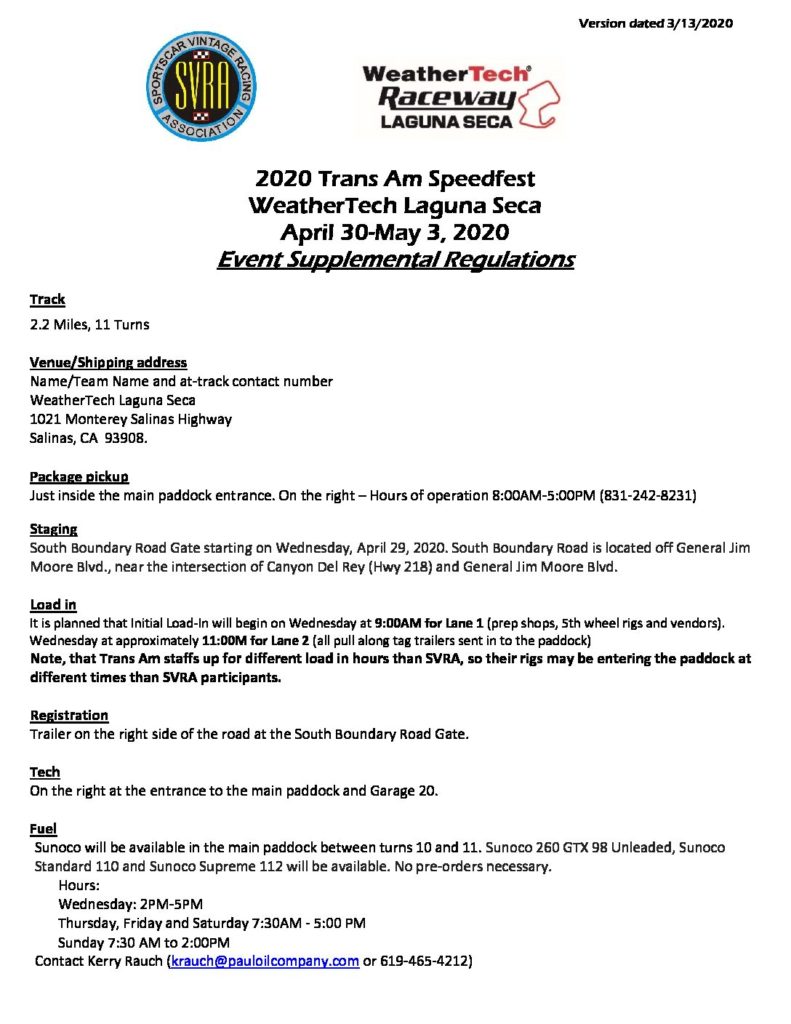 Version dated 3/13/2020

SPORTSCAR VINTAGE RACING ASSOCIATION
SVRA

WeatherTech® Raceway LAGUNA SECA

2020 Trans Am Speedfest
WeatherTech Laguna Seca
April 30-May 3, 2020
Event Supplemental Regulations

Track
2.2 Miles, 11 Turns

Venue/Shipping address
Name/Team Name and at-track contact number
WeatherTech Laguna Seca
1021 Monterey Salinas Highway
Salinas, CA 93908.

Package pickup
Just inside the main paddock entrance. On the right – Hours of operation 8:00AM-5:00PM (831-242-8231)

Staging
South Boundary Road Gate starting on Wednesday, April 29, 2020. South Boundary Road is located off General Jim Moore Blvd., near the intersection of Canyon Del Rey (Hwy 218) and General Jim Moore Blvd.

Load in
It is planned that Initial Load-In will begin on Wednesday at 9:00AM for Lane 1 (prep shops, 5th wheel rigs and vendors). Wednesday at approximately 11:00M for Lane 2 (all pull along tag trailers sent in to the paddock)
Note, that Trans Am staffs up for different load in hours than SVRA, so their rigs may be entering the paddock at different times than SVRA participants.

Registration
Trailer on the right side of the road at the South Boundary Road Gate.

Tech
On the right at the entrance to the main paddock and Garage 20.

Fuel
Sunoco will be available in the main paddock between turns 10 and 11. Sunoco 260 GTX 98 Unleaded, Sunoco Standard 110 and Sunoco Supreme 112 will be available. No pre-orders necessary.
Hours:
Wednesday: 2PM-5PM
Thursday, Friday and Saturday 7:30AM - 5:00 PM
Sunday 7:30 AM to 2:00PM
Contact Kerry Rauch (krauch@pauloilcompany.com or 619-465-4212)